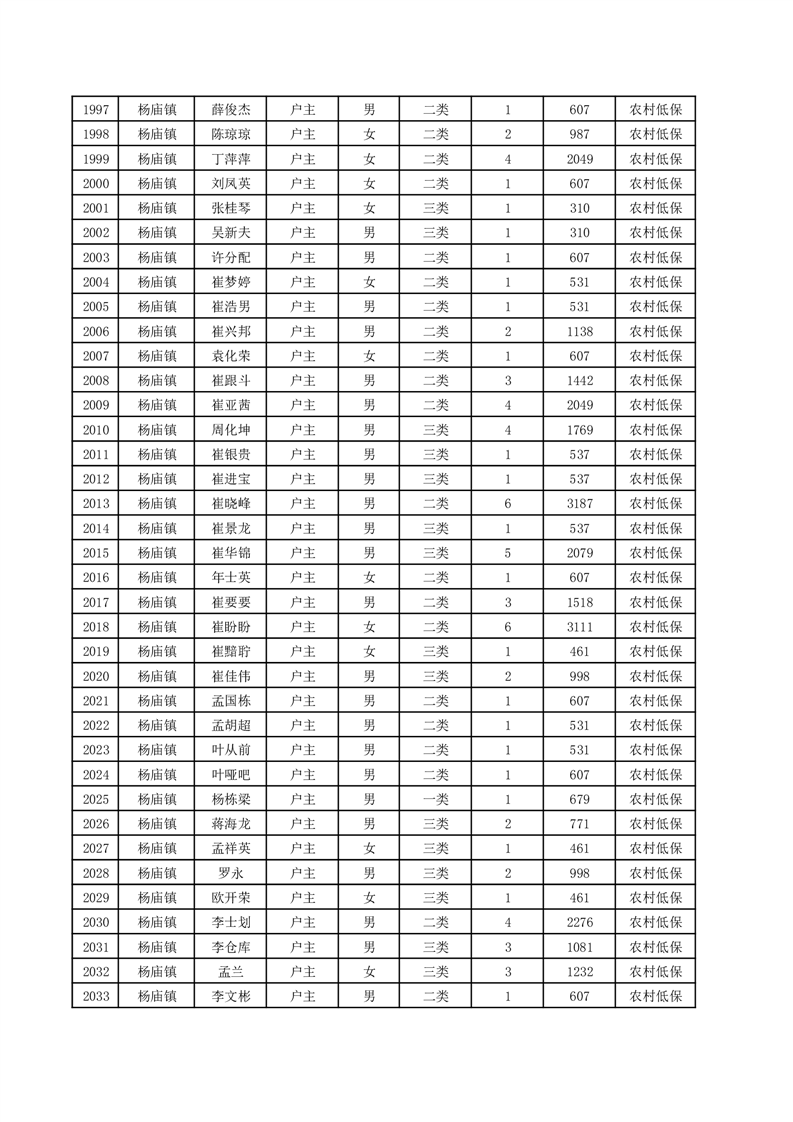 | 1997 | 杨庙镇 | 薛俊杰 | 户主 | 男 | 二类 | 1 | 607 | 农村低保 |
|---|---|---|---|---|---|---|---|---|
| 1998 | 杨庙镇 | 陈琼琼 | 户主 | 女 | 二类 | 2 | 987 | 农村低保 |
| 1999 | 杨庙镇 | 丁萍萍 | 户主 | 女 | 二类 | 4 | 2049 | 农村低保 |
| 2000 | 杨庙镇 | 刘凤英 | 户主 | 女 | 二类 | 1 | 607 | 农村低保 |
| 2001 | 杨庙镇 | 张桂琴 | 户主 | 女 | 三类 | 1 | 310 | 农村低保 |
| 2002 | 杨庙镇 | 吴新夫 | 户主 | 男 | 三类 | 1 | 310 | 农村低保 |
| 2003 | 杨庙镇 | 许分配 | 户主 | 男 | 二类 | 1 | 607 | 农村低保 |
| 2004 | 杨庙镇 | 崔梦婷 | 户主 | 女 | 二类 | 1 | 531 | 农村低保 |
| 2005 | 杨庙镇 | 崔浩男 | 户主 | 男 | 二类 | 1 | 531 | 农村低保 |
| 2006 | 杨庙镇 | 崔兴邦 | 户主 | 男 | 二类 | 2 | 1138 | 农村低保 |
| 2007 | 杨庙镇 | 袁化荣 | 户主 | 女 | 二类 | 1 | 607 | 农村低保 |
| 2008 | 杨庙镇 | 崔跟斗 | 户主 | 男 | 二类 | 3 | 1442 | 农村低保 |
| 2009 | 杨庙镇 | 崔亚茜 | 户主 | 男 | 二类 | 4 | 2049 | 农村低保 |
| 2010 | 杨庙镇 | 周化坤 | 户主 | 男 | 三类 | 4 | 1769 | 农村低保 |
| 2011 | 杨庙镇 | 崔银贵 | 户主 | 男 | 三类 | 1 | 537 | 农村低保 |
| 2012 | 杨庙镇 | 崔进宝 | 户主 | 男 | 三类 | 1 | 537 | 农村低保 |
| 2013 | 杨庙镇 | 崔晓峰 | 户主 | 男 | 二类 | 6 | 3187 | 农村低保 |
| 2014 | 杨庙镇 | 崔景龙 | 户主 | 男 | 三类 | 1 | 537 | 农村低保 |
| 2015 | 杨庙镇 | 崔华锦 | 户主 | 男 | 三类 | 5 | 2079 | 农村低保 |
| 2016 | 杨庙镇 | 年士英 | 户主 | 女 | 二类 | 1 | 607 | 农村低保 |
| 2017 | 杨庙镇 | 崔要要 | 户主 | 男 | 二类 | 3 | 1518 | 农村低保 |
| 2018 | 杨庙镇 | 崔盼盼 | 户主 | 女 | 二类 | 6 | 3111 | 农村低保 |
| 2019 | 杨庙镇 | 崔黯貯 | 户主 | 女 | 三类 | 1 | 461 | 农村低保 |
| 2020 | 杨庙镇 | 崔佳伟 | 户主 | 男 | 三类 | 2 | 998 | 农村低保 |
| 2021 | 杨庙镇 | 孟国栋 | 户主 | 男 | 二类 | 1 | 607 | 农村低保 |
| 2022 | 杨庙镇 | 孟胡超 | 户主 | 男 | 二类 | 1 | 531 | 农村低保 |
| 2023 | 杨庙镇 | 叶从前 | 户主 | 男 | 二类 | 1 | 531 | 农村低保 |
| 2024 | 杨庙镇 | 叶哑吧 | 户主 | 男 | 二类 | 1 | 607 | 农村低保 |
| 2025 | 杨庙镇 | 杨栋梁 | 户主 | 男 | 一类 | 1 | 679 | 农村低保 |
| 2026 | 杨庙镇 | 蒋海龙 | 户主 | 男 | 三类 | 2 | 771 | 农村低保 |
| 2027 | 杨庙镇 | 孟祥英 | 户主 | 女 | 三类 | 1 | 461 | 农村低保 |
| 2028 | 杨庙镇 | 罗永 | 户主 | 男 | 三类 | 2 | 998 | 农村低保 |
| 2029 | 杨庙镇 | 欧开荣 | 户主 | 女 | 三类 | 1 | 461 | 农村低保 |
| 2030 | 杨庙镇 | 李士划 | 户主 | 男 | 二类 | 4 | 2276 | 农村低保 |
| 2031 | 杨庙镇 | 李仓库 | 户主 | 男 | 三类 | 3 | 1081 | 农村低保 |
| 2032 | 杨庙镇 | 孟兰 | 户主 | 女 | 三类 | 3 | 1232 | 农村低保 |
| 2033 | 杨庙镇 | 李文彬 | 户主 | 男 | 二类 | 1 | 607 | 农村低保 |